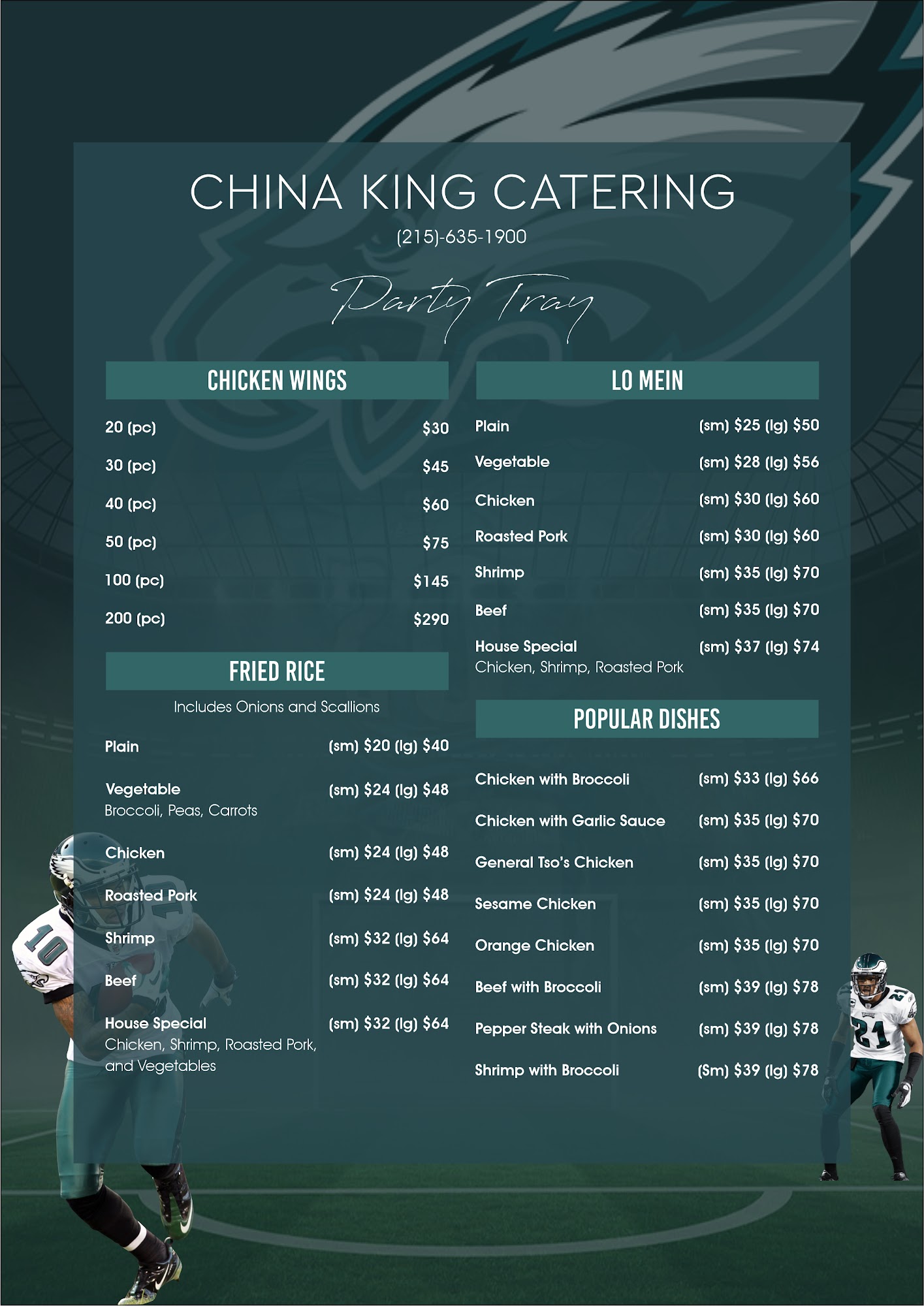 CHINA KING CATERING

(215)-635-1900

Party Tray

CHICKEN WINGS

20 (pc) $30

30 (pc) $45

40 (pc) $60

50 (pc) $75

100 (pc) $145

200 (pc) $290

FRIED RICE

Includes Onions and Scallions

Plain (sm) $20 (lg) $40

Vegetable (sm) $24 (lg) $48
Broccoli, Peas, Carrots

Chicken (sm) $24 (lg) $48

Roasted Pork (sm) $24 (lg) $48

Shrimp (sm) $32 (lg) $64

Beef (sm) $32 (lg) $64

House Special (sm) $32 (lg) $64
Chicken, Shrimp, Roasted Pork, and Vegetables

LO MEIN

Plain (sm) $25 (lg) $50

Vegetable (sm) $28 (lg) $56

Chicken (sm) $30 (lg) $60

Roasted Pork (sm) $30 (lg) $60

Shrimp (sm) $35 (lg) $70

Beef (sm) $35 (lg) $70

House Special (sm) $37 (lg) $74
Chicken, Shrimp, Roasted Pork

POPULAR DISHES

Chicken with Broccoli (sm) $33 (lg) $66

Chicken with Garlic Sauce (sm) $35 (lg) $70

General Tso's Chicken (sm) $35 (lg) $70

Sesame Chicken (sm) $35 (lg) $70

Orange Chicken (sm) $35 (lg) $70

Beef with Broccoli (sm) $39 (lg) $78

Pepper Steak with Onions (sm) $39 (lg) $78

Shrimp with Broccoli (Sm) $39 (lg) $78